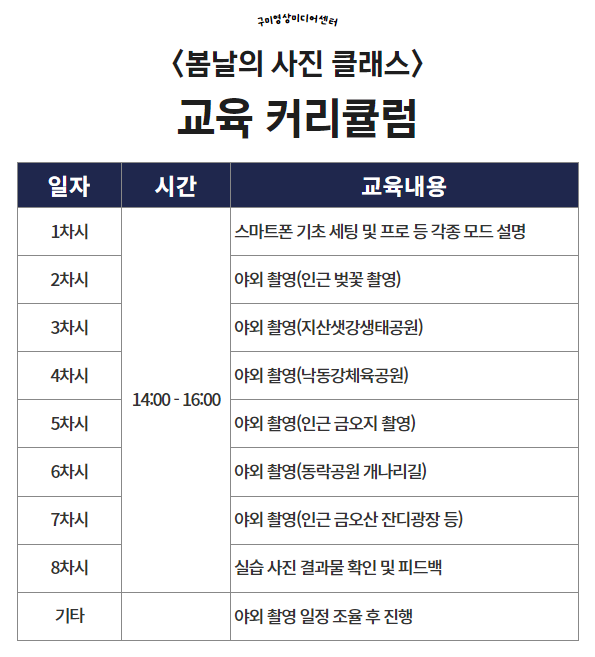 구미영상미디어센터

〈봄날의 사진 클래스〉

교육 커리큘럼

| 일자 | 시간 | 교육내용 |
|---|---|---|
| 1차시 | 14:00 - 16:00 | 스마트폰 기초 세팅 및 프로 등 각종 모드 설명 |
| 2차시 | | 야외 촬영(인근 벚꽃 촬영) |
| 3차시 | | 야외 촬영(지산샛강생태공원) |
| 4차시 | | 야외 촬영(낙동강체육공원) |
| 5차시 | | 야외 촬영(인근 금오지 촬영) |
| 6차시 | | 야외 촬영(동락공원 개나리길) |
| 7차시 | | 야외 촬영(인근 금오산 잔디광장 등) |
| 8차시 | | 실습 사진 결과물 확인 및 피드백 |
| 기타 | | 야외 촬영 일정 조율 후 진행 |